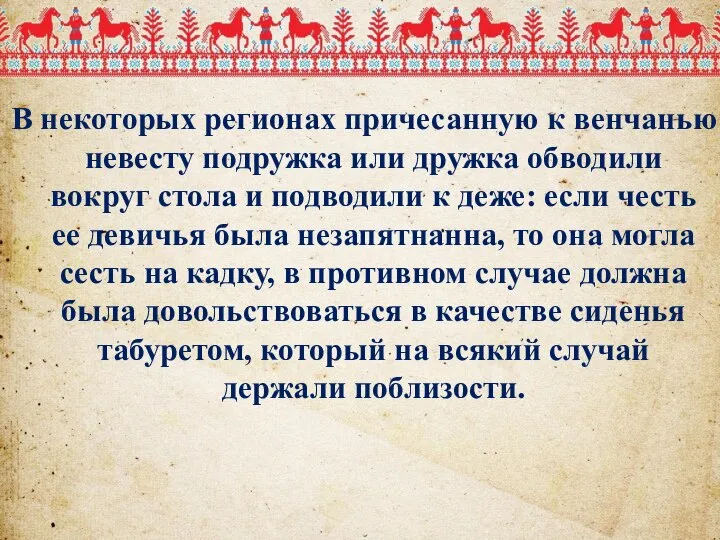 В некоторых регионах причесанную к венчанью невесту подружка или дружка обводили вокруг стола и подводили к деже: если честь ее девичья была незапятнанна, то она могла сесть на кадку, в противном случае должна была довольствоваться в качестве сиденья табуретом, который на всякий случай держали поблизости.